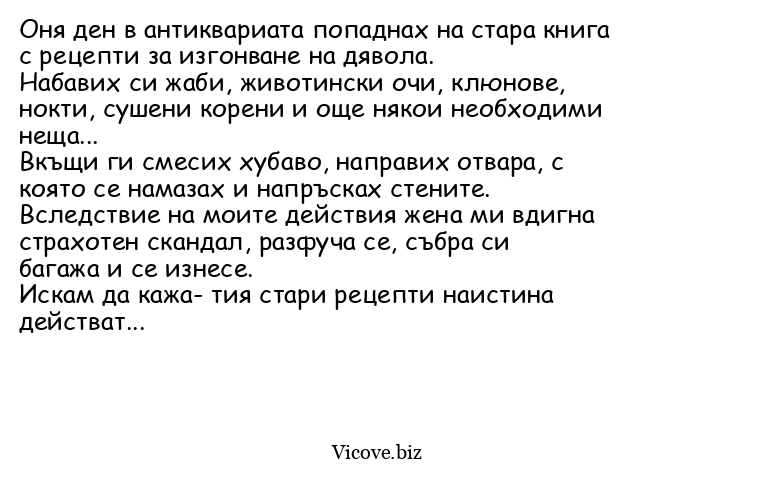 Оня ден в антиквариата попаднах на стара книга с рецепти за изгонване на дявола.
Набавих си жаби, животински очи, клюнове, нокти, сушени корени и още някои необходими неща...
Вкъщи ги смесих хубаво, направих отвара, с която се намазах и напръсках стените.
Вследствие на моите действия жена ми вдигна страхотен скандал, разфуча се, събра си багажа и се изнесе.
Искам да кажа- тия стари рецепти наистина действат...

Vicove.biz